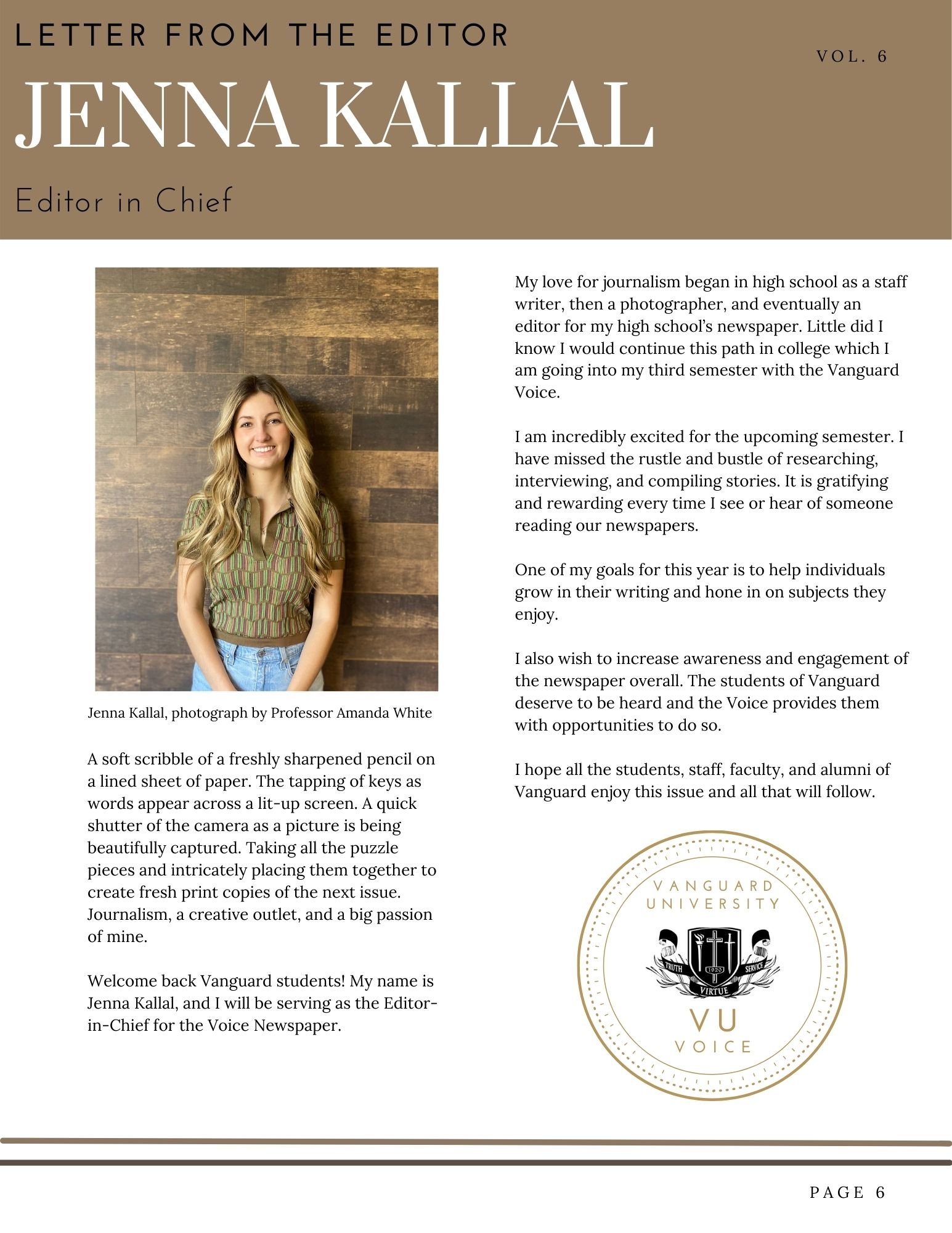 LETTER FROM THE EDITOR

VOL. 6

JENNA KALLAL

Editor in Chief

Jenna Kallal, photograph by Professor Amanda White

A soft scribble of a freshly sharpened pencil on a lined sheet of paper. The tapping of keys as words appear across a lit-up screen. A quick shutter of the camera as a picture is being beautifully captured. Taking all the puzzle pieces and intricately placing them together to create fresh print copies of the next issue. Journalism, a creative outlet, and a big passion of mine.

Welcome back Vanguard students! My name is Jenna Kallal, and I will be serving as the Editor-in-Chief for the Voice Newspaper.

My love for journalism began in high school as a staff writer, then a photographer, and eventually an editor for my high school's newspaper. Little did I know I would continue this path in college which I am going into my third semester with the Vanguard Voice.

I am incredibly excited for the upcoming semester. I have missed the rustle and bustle of researching, interviewing, and compiling stories. It is gratifying and rewarding every time I see or hear of someone reading our newspapers.

One of my goals for this year is to help individuals grow in their writing and hone in on subjects they enjoy.

I also wish to increase awareness and engagement of the newspaper overall. The students of Vanguard deserve to be heard and the Voice provides them with opportunities to do so.

I hope all the students, staff, faculty, and alumni of Vanguard enjoy this issue and all that will follow.

VANGUARD UNIVERSITY

TRUTH 1920 SERVICE VIRTUE

VU VOICE

PAGE 6